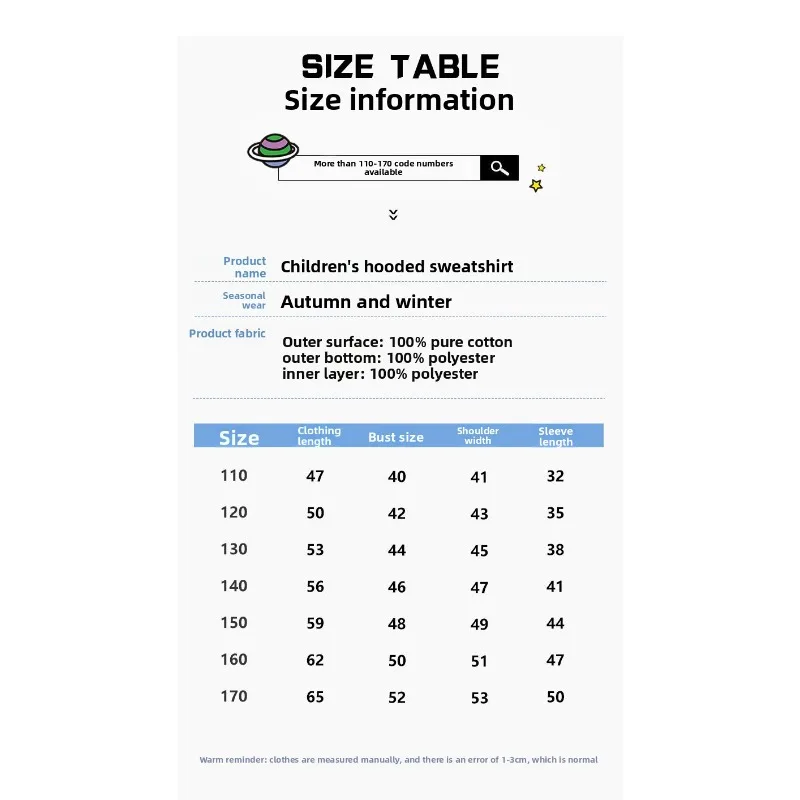 SIZE TABLE
Size information

More than 110-170 code numbers available

Product name Children's hooded sweatshirt

Seasonal wear Autumn and winter

Product fabric Outer surface: 100% pure cotton
outer bottom: 100% polyester
inner layer: 100% polyester

| Size | Clothing length | Bust size | Shoulder width | Sleeve length |
|---|---|---|---|---|
| 110 | 47 | 40 | 41 | 32 |
| 120 | 50 | 42 | 43 | 35 |
| 130 | 53 | 44 | 45 | 38 |
| 140 | 56 | 46 | 47 | 41 |
| 150 | 59 | 48 | 49 | 44 |
| 160 | 62 | 50 | 51 | 47 |
| 170 | 65 | 52 | 53 | 50 |

Warm reminder: clothes are measured manually, and there is an error of 1-3cm, which is normal